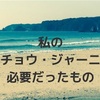 私の
チョウ・ジャーニ
必要だったもの